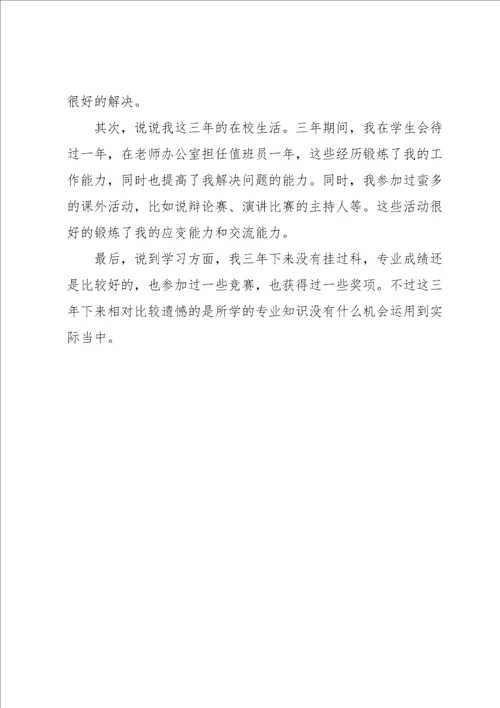 很好的解决。

其次，说说我这三年的在校生活。三年期间，我在学生会待过一年，在老师办公室担任值班员一年，这些经历锻炼了我的工作能力，同时也提高了我解决问题的能力。同时，我参加过蛮多的课外活动，比如说辩论赛、演讲比赛的主持人等。这些活动很好的锻炼了我的应变能力和交流能力。

最后，说到学习方面，我三年下来没有挂过科，专业成绩还是比较好的，也参加过一些竞赛，也获得过一些奖项。不过这三年下来相对比较遗憾的是所学的专业知识没有什么机会运用到实际当中。